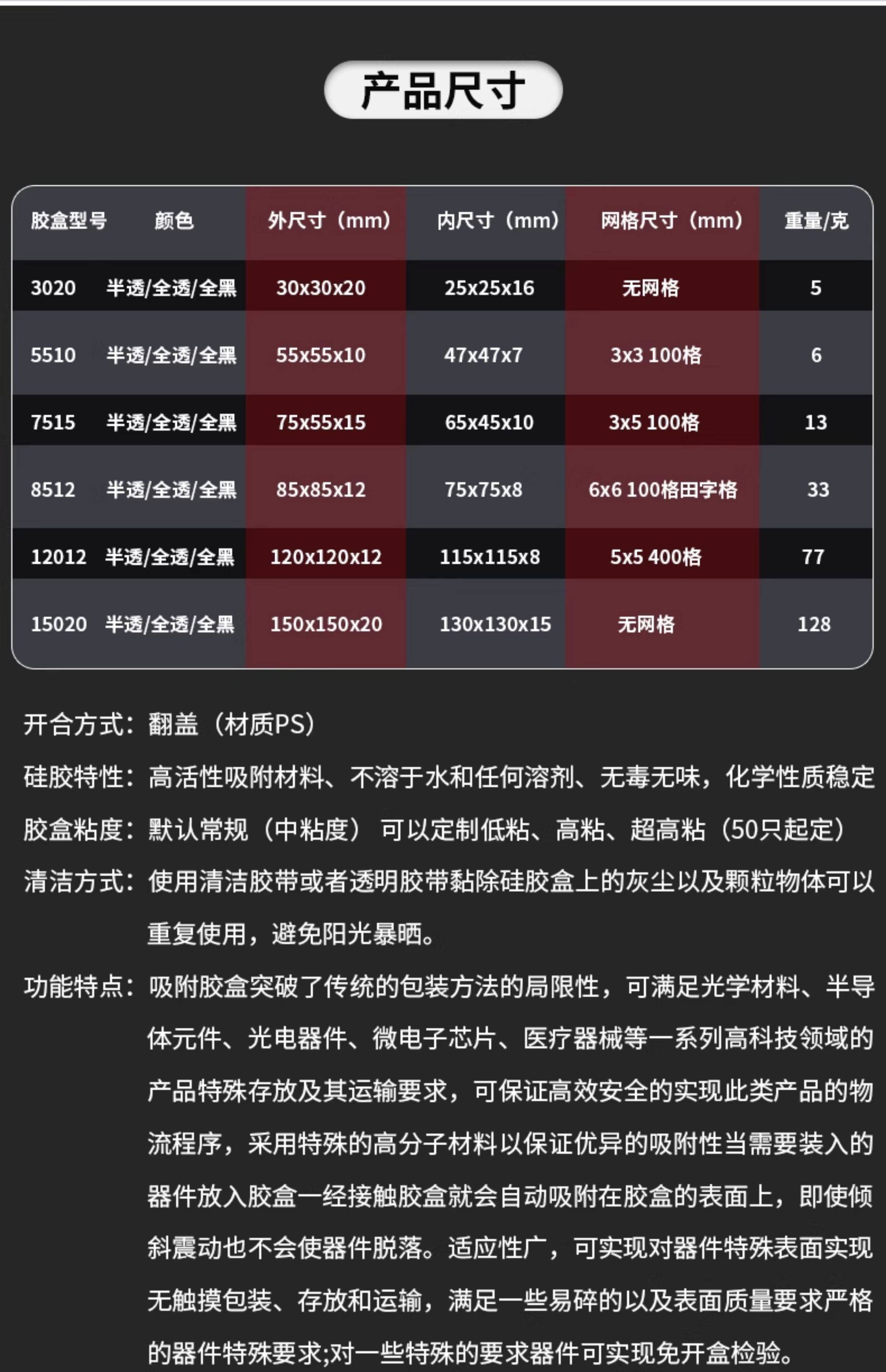 产品尺寸

| 胶盒型号 | 颜色 | 外尺寸（mm） | 内尺寸（mm） | 网格尺寸（mm） | 重量/克 |
|---|---|---|---|---|---|
| 3020 | 半透/全透/全黑 | 30x30x20 | 25x25x16 | 无网格 | 5 |
| 5510 | 半透/全透/全黑 | 55x55x10 | 47x47x7 | 3x3 100格 | 6 |
| 7515 | 半透/全透/全黑 | 75x55x15 | 65x45x10 | 3x5 100格 | 13 |
| 8512 | 半透/全透/全黑 | 85x85x12 | 75x75x8 | 6x6 100格田字格 | 33 |
| 12012 | 半透/全透/全黑 | 120x120x12 | 115x115x8 | 5x5 400格 | 77 |
| 15020 | 半透/全透/全黑 | 150x150x20 | 130x130x15 | 无网格 | 128 |

开合方式：翻盖（材质PS）

硅胶特性：高活性吸附材料、不溶于水和任何溶剂、无毒无味，化学性质稳定

胶盒粘度：默认常规（中粘度） 可以定制低粘、高粘、超高粘（50只起定）

清洁方式：使用清洁胶带或者透明胶带黏除硅胶盒上的灰尘以及颗粒物体可以重复使用，避免阳光暴晒。

功能特点：吸附胶盒突破了传统的包装方法的局限性，可满足光学材料、半导体元件、光电器件、微电子芯片、医疗器械等一系列高科技领域的产品特殊存放及其运输要求，可保证高效安全的实现此类产品的物流程序，采用特殊的高分子材料以保证优异的吸附性当需要装入的器件放入胶盒一经接触胶盒就会自动吸附在胶盒的表面上，即使倾斜震动也不会使器件脱落。适应性广，可实现对器件特殊表面实现无触摸包装、存放和运输，满足一些易碎的以及表面质量要求严格的器件特殊要求;对一些特殊的要求器件可实现免开盒检验。